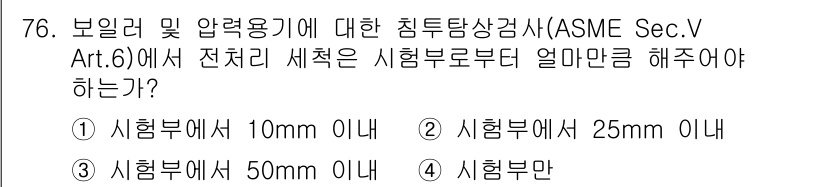 76. 보일러 및 압력용기에 대한 침투탐상검사(ASME Sec.V Art.6)에서 전처리 세척은 시험부로부터 얼마만큼 해주어야 하는가?

① 시험부에서 10mm 이내 ② 시험부에서 25mm 이내
③ 시험부에서 50mm 이내 ④ 시험부만